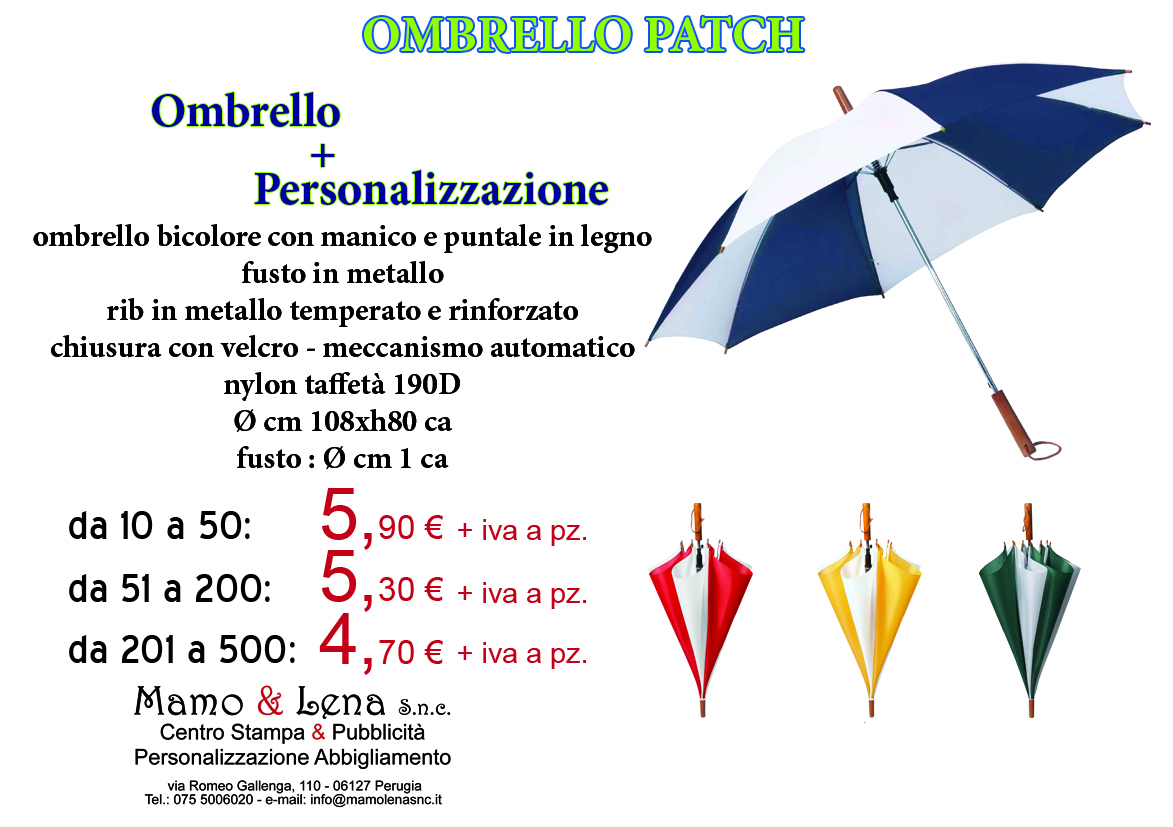 OMBRELLO PATCH

Ombrello
+
Personalizzazione

ombrello bicolore con manico e puntale in legno
fusto in metallo
rib in metallo temperato e rinforzato
chiusura con velcro - meccanismo automatico
nylon taffetà 190D
Ø cm 108xh80 ca
fusto : Ø cm 1 ca

da 10 a 50: 5,90 € + iva a pz.
da 51 a 200: 5,30 € + iva a pz.
da 201 a 500: 4,70 € + iva a pz.

Mamo & Lena S.n.c.
Centro Stampa & Pubblicità
Personalizzazione Abbigliamento

via Romeo Gallenga, 110 - 06127 Perugia
Tel.: 075 5006020 - e-mail: info@mamolenasnc.it